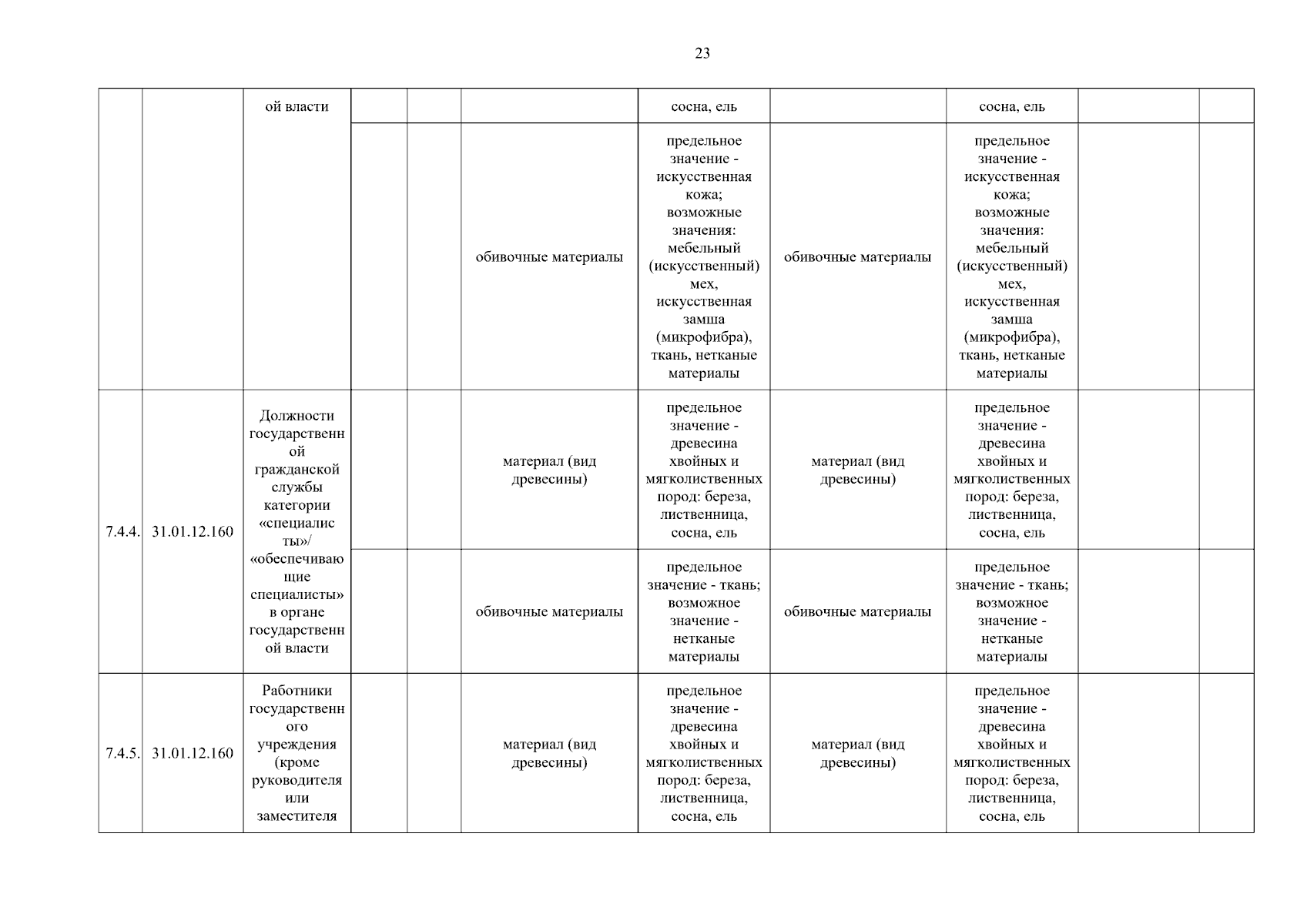 23

| | | | | | | | | | | |
|---|---|---|---|---|---|---|---|---|---|---|
| | | ой власти | | | | сосна, ель | | сосна, ель | | |
| | | | | | обивочные материалы | предельное значение - искусственная кожа; возможные значения: мебельный (искусственный) мех, искусственная замша (микрофибра), ткань, нетканые материалы | обивочные материалы | предельное значение - искусственная кожа; возможные значения: мебельный (искусственный) мех, искусственная замша (микрофибра), ткань, нетканые материалы | | |
| 7.4.4. | 31.01.12.160 | Должности государственной гражданской службы категории «специалисты»/ «обеспечивающие специалисты» в органе государственной власти | | | материал (вид древесины) | предельное значение - древесина хвойных и мягколиственных пород: береза, лиственница, сосна, ель | материал (вид древесины) | предельное значение - древесина хвойных и мягколиственных пород: береза, лиственница, сосна, ель | | |
| | | | | | обивочные материалы | предельное значение - ткань; возможное значение - нетканые материалы | обивочные материалы | предельное значение - ткань; возможное значение - нетканые материалы | | |
| 7.4.5. | 31.01.12.160 | Работники государственного учреждения (кроме руководителя или заместителя | | | материал (вид древесины) | предельное значение - древесина хвойных и мягколиственных пород: береза, лиственница, сосна, ель | материал (вид древесины) | предельное значение - древесина хвойных и мягколиственных пород: береза, лиственница, сосна, ель | | |